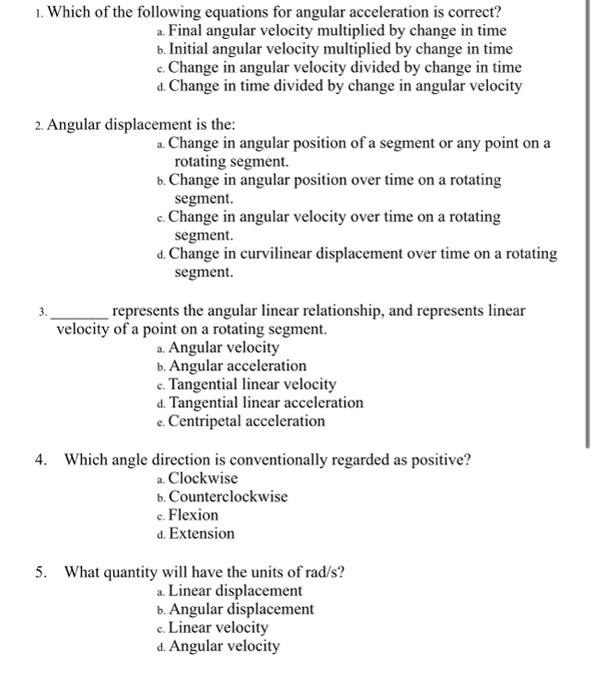 1. Which of the following equations for angular acceleration is correct?
a. Final angular velocity multiplied by change in time
b. Initial angular velocity multiplied by change in time
c. Change in angular velocity divided by change in time
d. Change in time divided by change in angular velocity

2. Angular displacement is the:
a. Change in angular position of a segment or any point on a rotating segment.
b. Change in angular position over time on a rotating segment.
c. Change in angular velocity over time on a rotating segment.
d. Change in curvilinear displacement over time on a rotating segment.

3. _______ represents the angular linear relationship, and represents linear velocity of a point on a rotating segment.
a. Angular velocity
b. Angular acceleration
c. Tangential linear velocity
d. Tangential linear acceleration
e. Centripetal acceleration

4. Which angle direction is conventionally regarded as positive?
a. Clockwise
b. Counterclockwise
c. Flexion
d. Extension

5. What quantity will have the units of rad/s?
a. Linear displacement
b. Angular displacement
c. Linear velocity
d. Angular velocity